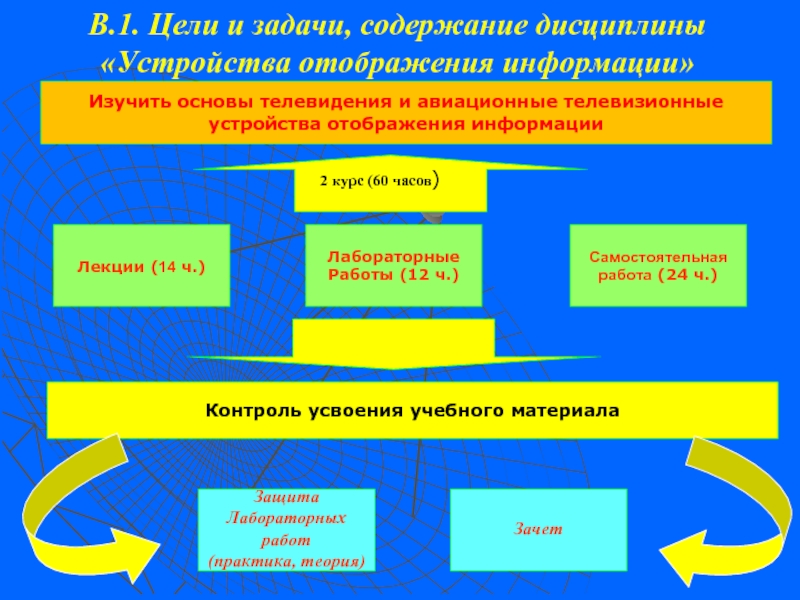 В.1. Цели и задачи, содержание дисциплины «Устройства отображения информации»

Изучить основы телевидения и авиационные телевизионные устройства отображения информации

2 курс (60 часов)

Лекции (14 ч.)

Лабораторные Работы (12 ч.)

Самостоятельная работа (24 ч.)

Контроль усвоения учебного материала

Защита Лабораторных работ (практика, теория)

Зачет